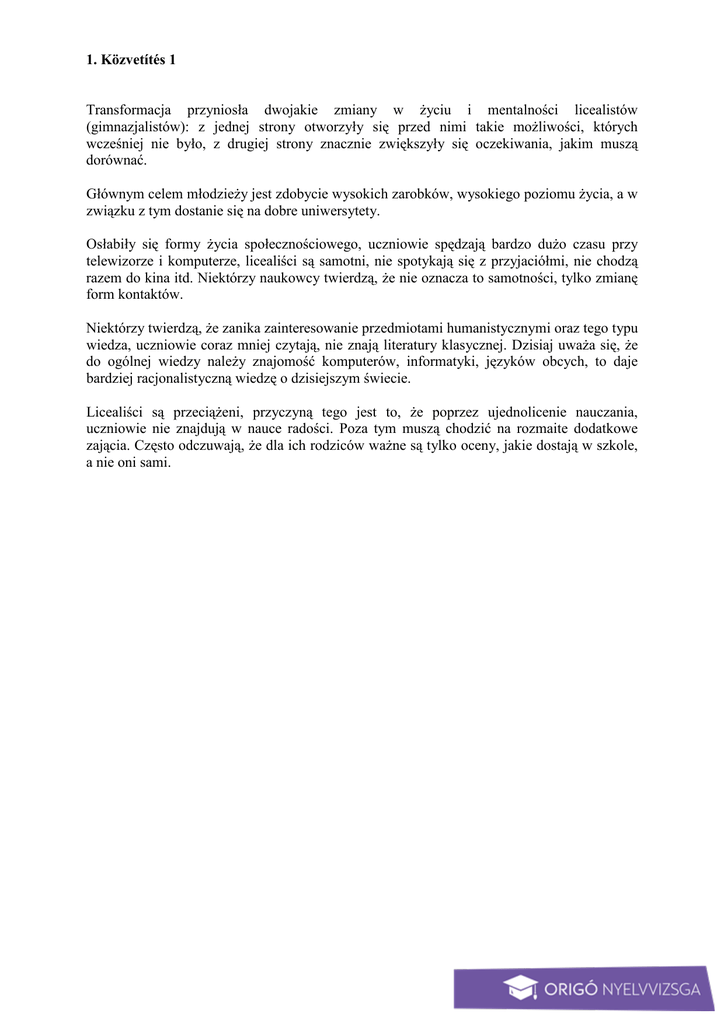 1. Közvetítés 1

Transformacja przyniosła dwojakie zmiany w życiu i mentalności licealistów (gimnazjalistów): z jednej strony otworzyły się przed nimi takie możliwości, których wcześniej nie było, z drugiej strony znacznie zwiększyły się oczekiwania, jakim muszą dorównać.

Głównym celem młodzieży jest zdobycie wysokich zarobków, wysokiego poziomu życia, a w związku z tym dostanie się na dobre uniwersytety.

Osłabiły się formy życia społecznościowego, uczniowie spędzają bardzo dużo czasu przy telewizorze i komputerze, licealiści są samotni, nie spotykają się z przyjaciółmi, nie chodzą razem do kina itd. Niektórzy naukowcy twierdzą, że nie oznacza to samotności, tylko zmianę form kontaktów.

Niektórzy twierdzą, że zanika zainteresowanie przedmiotami humanistycznymi oraz tego typu wiedza, uczniowie coraz mniej czytają, nie znają literatury klasycznej. Dzisiaj uważa się, że do ogólnej wiedzy należy znajomość komputerów, informatyki, języków obcych, to daje bardziej racjonalistyczną wiedzę o dzisiejszym świecie.

Licealiści są przeciążeni, przyczyną tego jest to, że poprzez ujednolicenie nauczania, uczniowie nie znajdują w nauce radości. Poza tym muszą chodzić na rozmaite dodatkowe zajęcia. Często odczuwają, że dla ich rodziców ważne są tylko oceny, jakie dostają w szkole, a nie oni sami.

ORIGÓ NYELVVIZSGA